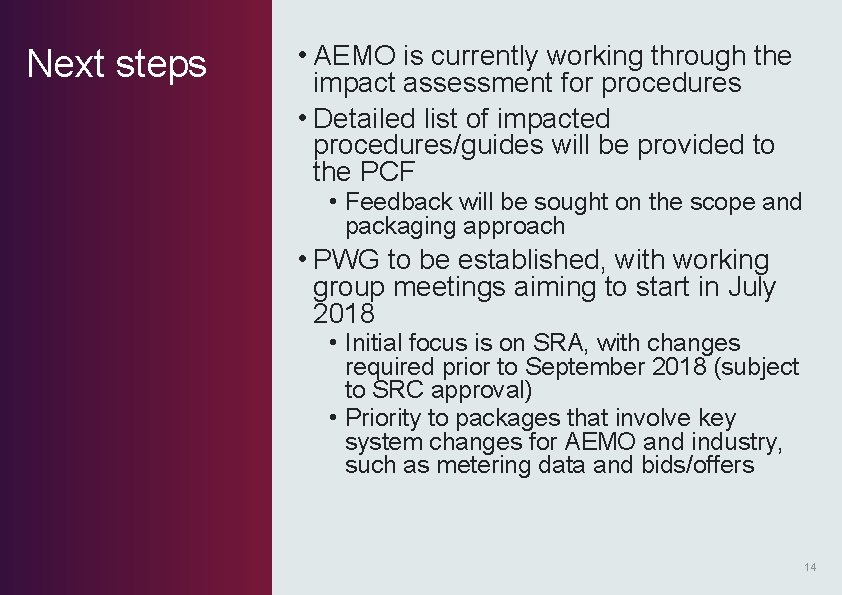 Next steps

• AEMO is currently working through the impact assessment for procedures

• Detailed list of impacted procedures/guides will be provided to the PCF

• Feedback will be sought on the scope and packaging approach

• PWG to be established, with working group meetings aiming to start in July 2018

• Initial focus is on SRA, with changes required prior to September 2018 (subject to SRC approval)

• Priority to packages that involve key system changes for AEMO and industry, such as metering data and bids/offers

14